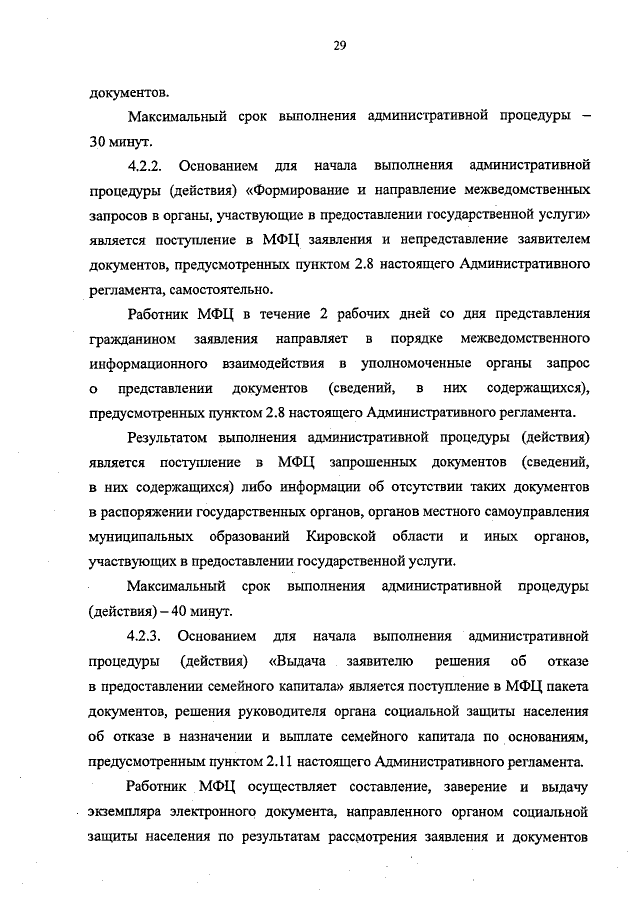 29

документов.

Максимальный срок выполнения административной процедуры – 30 минут.

4.2.2. Основанием для начала выполнения административной процедуры (действия) «Формирование и направление межведомственных запросов в органы, участвующие в предоставлении государственной услуги» является поступление в МФЦ заявления и непредставление заявителем документов, предусмотренных пунктом 2.8 настоящего Административного регламента, самостоятельно.

Работник МФЦ в течение 2 рабочих дней со дня представления гражданином заявления направляет в порядке межведомственного информационного взаимодействия в уполномоченные органы запрос о представлении документов (сведений, в них содержащихся), предусмотренных пунктом 2.8 настоящего Административного регламента.

Результатом выполнения административной процедуры (действия) является поступление в МФЦ запрошенных документов (сведений, в них содержащихся) либо информации об отсутствии таких документов в распоряжении государственных органов, органов местного самоуправления муниципальных образований Кировской области и иных органов, участвующих в предоставлении государственной услуги.

Максимальный срок выполнения административной процедуры (действия) – 40 минут.

4.2.3. Основанием для начала выполнения административной процедуры (действия) «Выдача заявителю решения об отказе в предоставлении семейного капитала» является поступление в МФЦ пакета документов, решения руководителя органа социальной защиты населения об отказе в назначении и выплате семейного капитала по основаниям, предусмотренным пунктом 2.11 настоящего Административного регламента.

Работник МФЦ осуществляет составление, заверение и выдачу экземпляра электронного документа, направленного органом социальной защиты населения по результатам рассмотрения заявления и документов